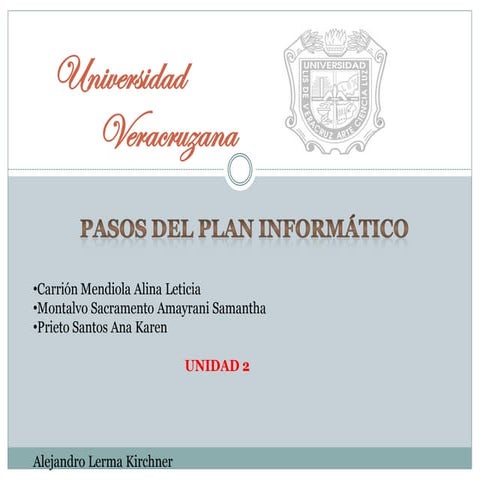 Universidad Veracruzana

UNIVERSIDAD
LIS DE VERACRUZ ARTE CIENCIA LUZ

PASOS DEL PLAN INFORMÁTICO

•Carrión Mendiola Alina Leticia
•Montalvo Sacramento Amayrani Samantha
•Prieto Santos Ana Karen

UNIDAD 2

Alejandro Lerma Kirchner